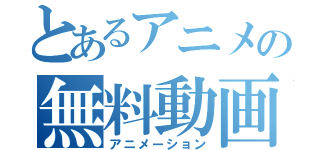 とあるアニメの
無料動画
アニメーション